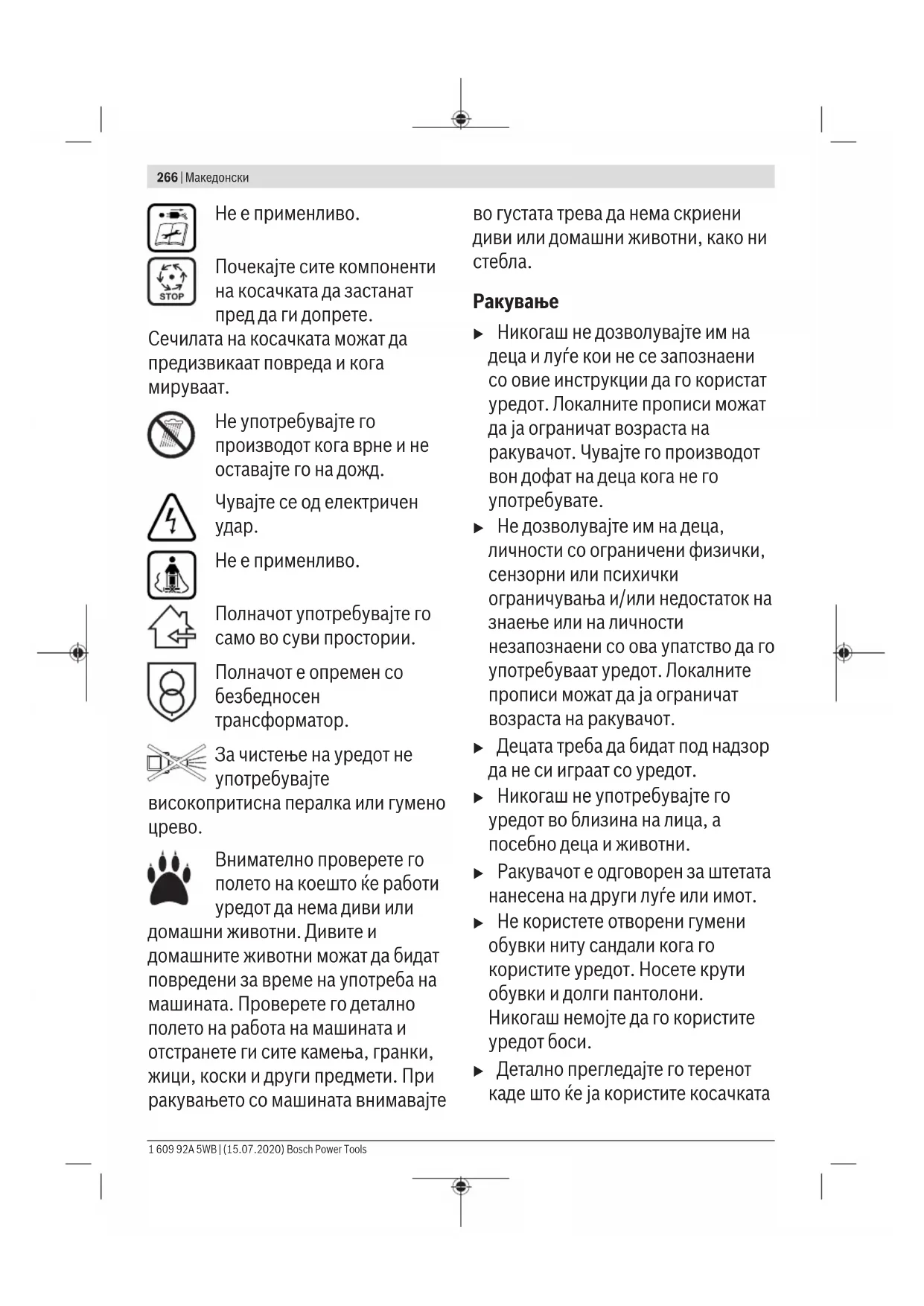 266 | Македонски

Не е применливо.

STOP

Почекајте сите компоненти на косачката да застанат пред да ги допрете. Сечилата на косачката можат да предизвикаат повреда и кога мируваат.

Не употребувајте го производот кога врне и не оставајте го на дожд.

Чувајте се од електричен удар.

Не е применливо.

Полначот употребувајте го само во суви простории.

Полначот е опремен со безбедносен трансформатор.

За чистење на уредот не употребувајте високопритисна пералка или гумено црево.

Внимателно проверете го полето на коешто ќе работи уредот да нема диви или домашни животни. Дивите и домашните животни можат да бидат повредени за време на употреба на машината. Проверете го детално полето на работа на машината и отстранете ги сите камења, гранки, жици, коски и други предмети. При ракувањето со машината внимавајте во густата трева да нема скриени диви или домашни животни, како ни стебла.

Ракување

▶ Никогаш не дозволувајте им на деца и луѓе кои не се запознаени со овие инструкции да го користат уредот. Локалните прописи можат да ја ограничат возраста на ракувачот. Чувајте го производот вон дофат на деца кога не го употребувате.

▶ Не дозволувајте им на деца, личности со ограничени физички, сензорни или психички ограничувања и/или недостаток на знаење или на личности незапознаени со ова упатство да го употребуваат уредот. Локалните прописи можат да ја ограничат возраста на ракувачот.

▶ Децата треба да бидат под надзор да не си играат со уредот.

▶ Никогаш не употребувајте го уредот во близина на лица, а посебно деца и животни.

▶ Ракувачот е одговорен за штетата нанесена на други луѓе или имот.

▶ Не користете отворени гумени обувки ниту сандали кога го користите уредот. Носете крути обувки и долги пантолони. Никогаш немојте да го користите уредот боси.

▶ Детално прегледајте го теренот каде што ќе ја користите косачката

1 609 92A 5WB | (15.07.2020) Bosch Power Tools